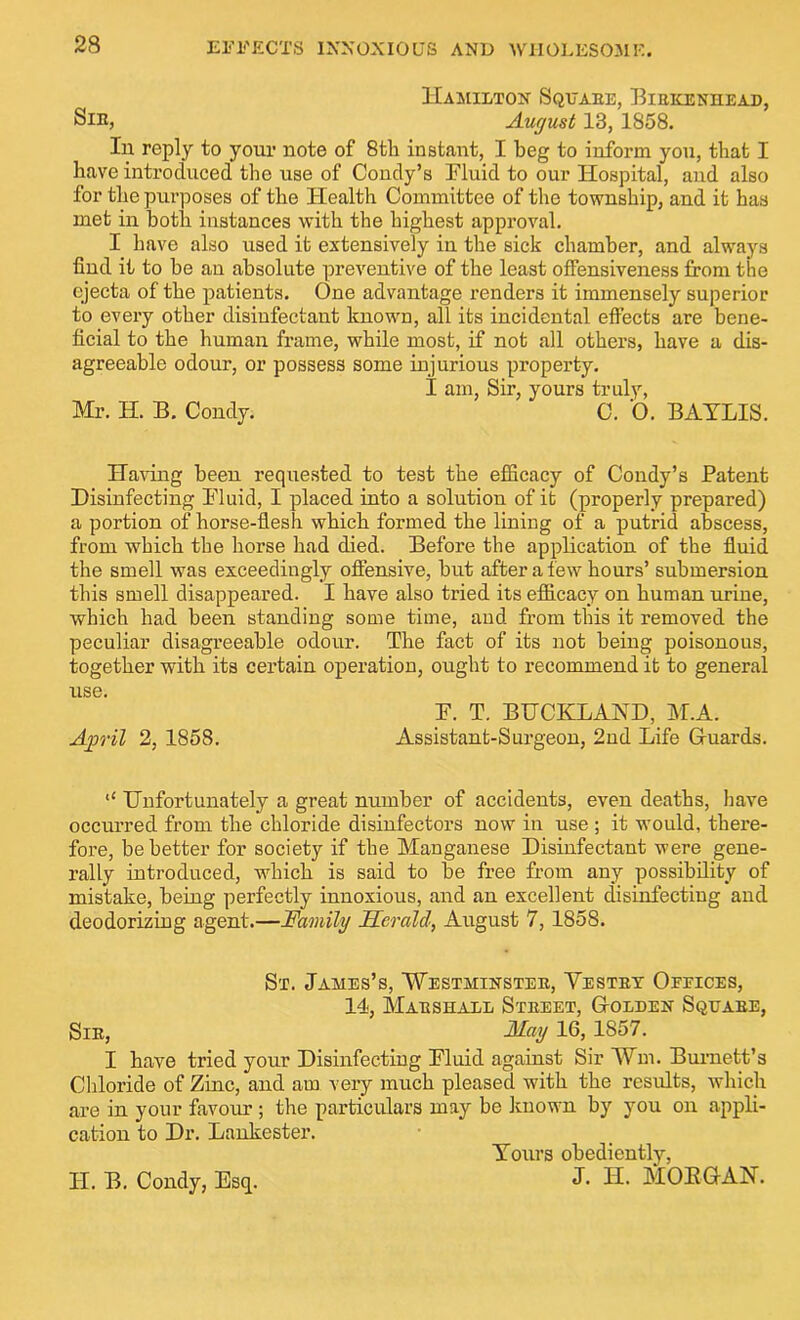 28 EFFECTS INNOXIOUS AND WHOLESOME.

Hamilton Square, Birkenhead,
Sir, August 13, 1858.

In reply to your note of 8th instant, I beg to inform you, that I have introduced the use of Condy's Fluid to our Hospital, and also for the purposes of the Health Committee of the township, and it has met in both instances with the highest approval.

I have also used it extensively in the sick chamber, and always find it to be an absolute preventive of the least offensiveness from the ejecta of the patients. One advantage renders it immensely superior to every other disinfectant known, all its incidental effects are beneficial to the human frame, while most, if not all others, have a disagreeable odour, or possess some injurious property.

I am, Sir, yours truly,
Mr. H. B. Condy. C. O. BAYLIS.

Having been requested to test the efficacy of Condy's Patent Disinfecting Fluid, I placed into a solution of it (properly prepared) a portion of horse-flesh which formed the lining of a putrid abscess, from which the horse had died. Before the application of the fluid the smell was exceedingly offensive, but after a few hours' submersion this smell disappeared. I have also tried its efficacy on human urine, which had been standing some time, and from this it removed the peculiar disagreeable odour. The fact of its not being poisonous, together with its certain operation, ought to recommend it to general use.

F. T. BUCKLAND, M.A.
April 2, 1858. Assistant-Surgeon, 2nd Life Guards.

"Unfortunately a great number of accidents, even deaths, have occurred from the chloride disinfectors now in use; it would, therefore, be better for society if the Manganese Disinfectant were generally introduced, which is said to be free from any possibility of mistake, being perfectly innoxious, and an excellent disinfecting and deodorizing agent.—Family Herald, August 7, 1858.

St. James's, Westminster, Vestry Offices,
14, Marshall Street, Golden Square,
Sir, May 16, 1857.

I have tried your Disinfecting Fluid against Sir Wm. Burnett's Chloride of Zinc, and am very much pleased with the results, which are in your favour; the particulars may be known by you on application to Dr. Lankester.

Yours obediently,
H. B. Condy, Esq. J. H. MORGAN.